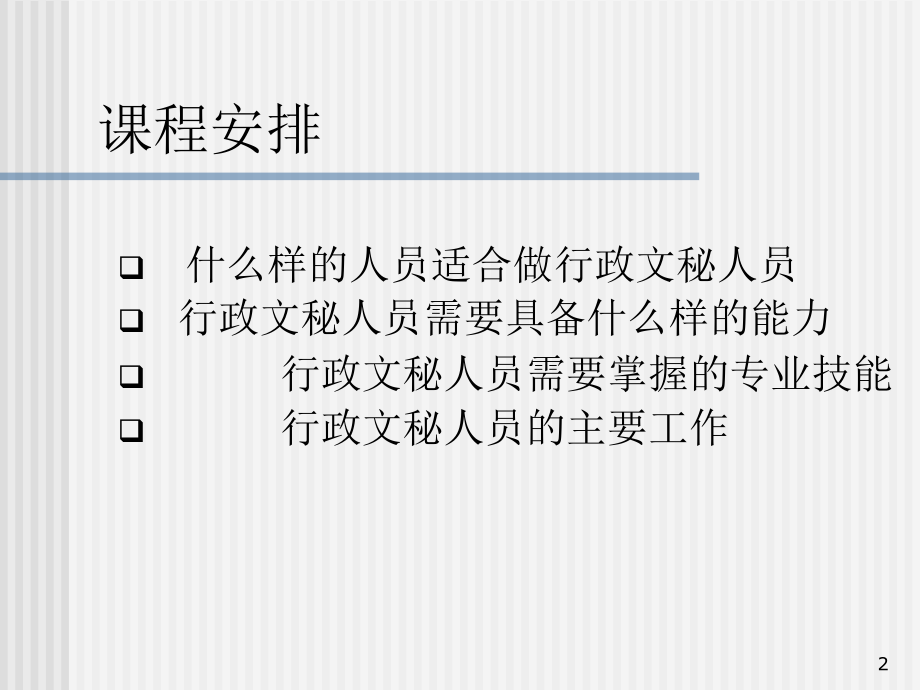 课程安排

❑ 什么样的人员适合做行政文秘人员
❑ 行政文秘人员需要具备什么样的能力
❑ 行政文秘人员需要掌握的专业技能
❑ 行政文秘人员的主要工作

2